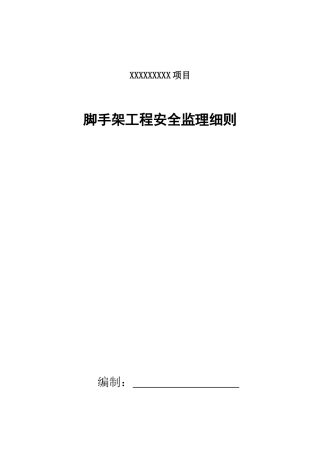 XXXXXXXXX 项目

脚手架工程安全监理细则

编制：